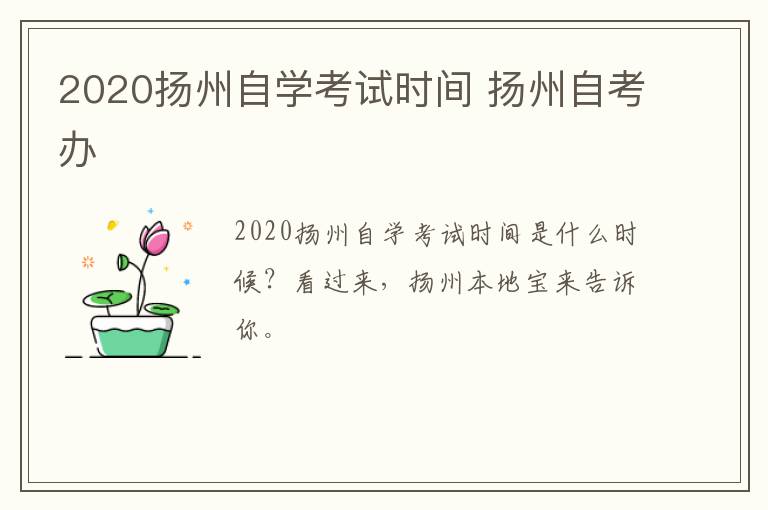 2020扬州自学考试时间 扬州自考办

2020扬州自学考试时间是什么时候？看过来，扬州本地宝来告诉你。